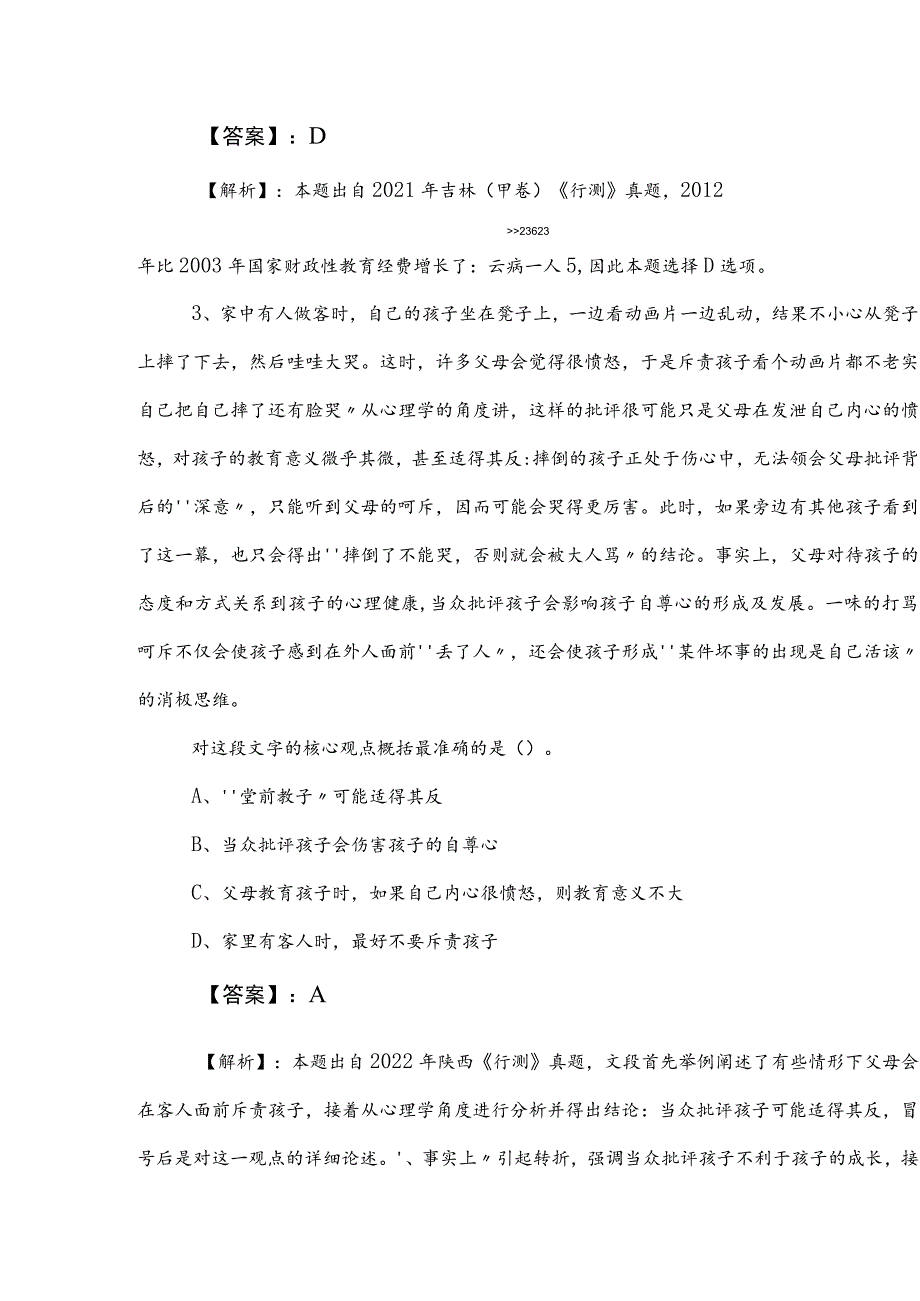 【答案】：D

【解析】：本题出自2021年吉林（甲卷）《行测》真题，2012

>>23623

年比2003年国家财政性教育经费增长了：云病一人5,因此本题选择D选项。

3、家中有人做客时，自己的孩子坐在凳子上，一边看动画片一边乱动，结果不小心从凳子上摔了下去，然后哇哇大哭。这时，许多父母会觉得很愤怒，于是斥责孩子看个动画片都不老实自己把自己摔了还有脸哭〃从心理学的角度讲，这样的批评很可能只是父母在发泄自己内心的愤怒，对孩子的教育意义微乎其微，甚至适得其反:摔倒的孩子正处于伤心中，无法领会父母批评背后的''深意〃，只能听到父母的呵斥，因而可能会哭得更厉害。此时，如果旁边有其他孩子看到了这一幕，也只会得出''摔倒了不能哭，否则就会被大人骂〃的结论。事实上，父母对待孩子的态度和方式关系到孩子的心理健康，当众批评孩子会影响孩子自尊心的形成及发展。一味的打骂呵斥不仅会使孩子感到在外人面前''丢了人〃，还会使孩子形成''某件坏事的出现是自己活该〃的消极思维。

对这段文字的核心观点概括最准确的是（）。

A、''堂前教子〃可能适得其反

B、当众批评孩子会伤害孩子的自尊心

C、父母教育孩子时，如果自己内心很愤怒，则教育意义不大

D、家里有客人时，最好不要斥责孩子

【答案】：A

【解析】：本题出自2022年陕西《行测》真题，文段首先举例阐述了有些情形下父母会在客人面前斥责孩子，接着从心理学角度进行分析并得出结论：当众批评孩子可能适得其反，冒号后是对这一观点的详细论述。'、事实上〃引起转折，强调当众批评孩子不利于孩子的成长，接